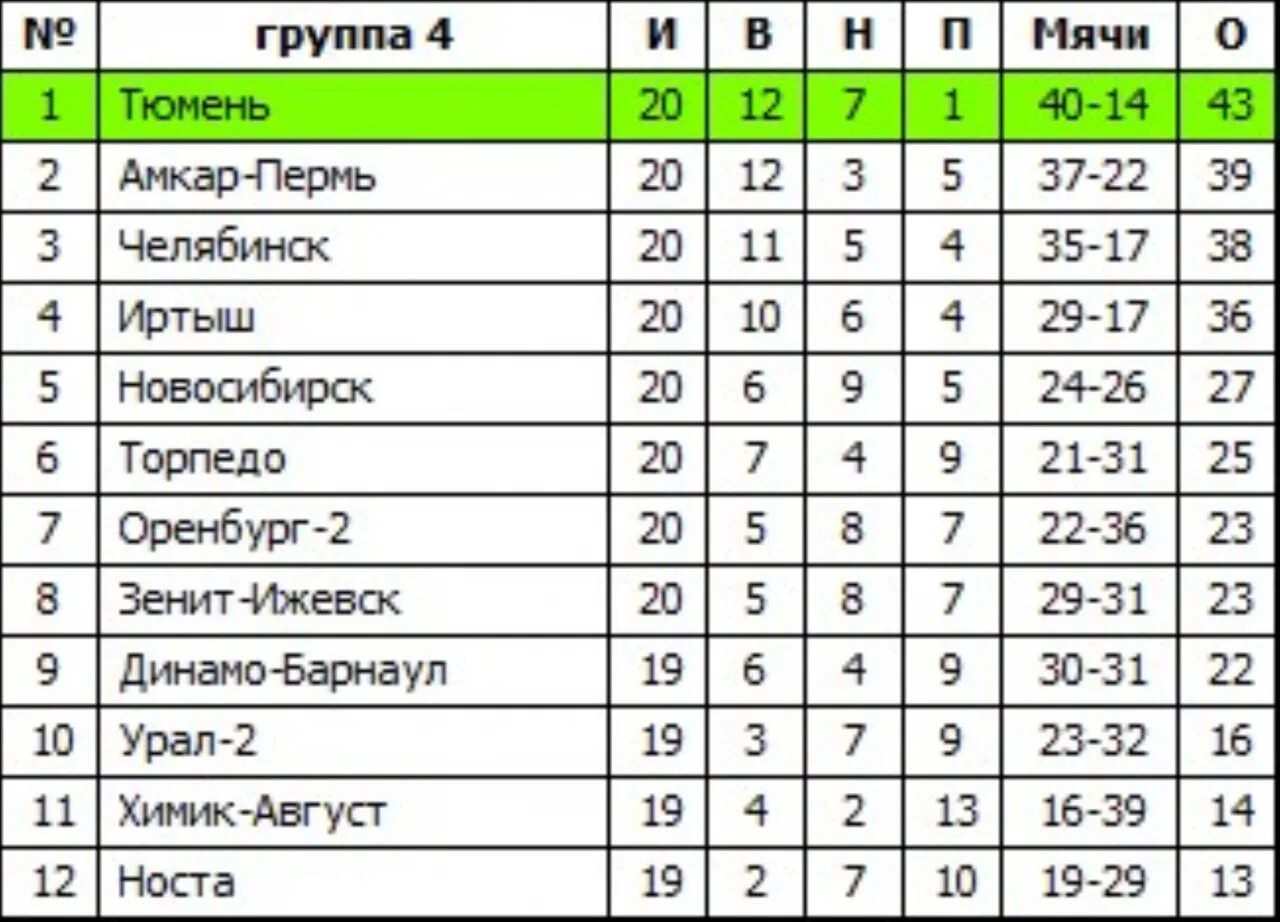 | № | группа 4 | И | В | Н | П | Мячи | О |
|---|---|---|---|---|---|---|---|
| 1 | Тюмень | 20 | 12 | 7 | 1 | 40-14 | 43 |
| 2 | Амкар-Пермь | 20 | 12 | 3 | 5 | 37-22 | 39 |
| 3 | Челябинск | 20 | 11 | 5 | 4 | 35-17 | 38 |
| 4 | Иртыш | 20 | 10 | 6 | 4 | 29-17 | 36 |
| 5 | Новосибирск | 20 | 6 | 9 | 5 | 24-26 | 27 |
| 6 | Торпедо | 20 | 7 | 4 | 9 | 21-31 | 25 |
| 7 | Оренбург-2 | 20 | 5 | 8 | 7 | 22-36 | 23 |
| 8 | Зенит-Ижевск | 20 | 5 | 8 | 7 | 29-31 | 23 |
| 9 | Динамо-Барнаул | 19 | 6 | 4 | 9 | 30-31 | 22 |
| 10 | Урал-2 | 19 | 3 | 7 | 9 | 23-32 | 16 |
| 11 | Химик-Август | 19 | 4 | 2 | 13 | 16-39 | 14 |
| 12 | Носта | 19 | 2 | 7 | 10 | 19-29 | 13 |